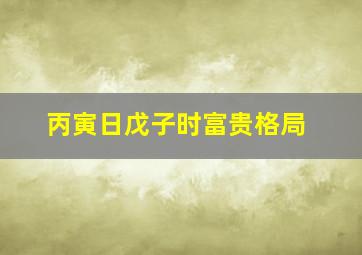 丙寅日戊子时富贵格局